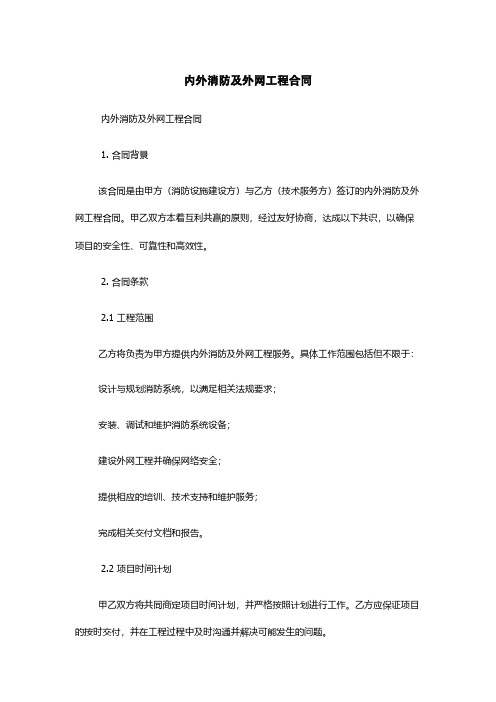 内外消防及外网工程合同

内外消防及外网工程合同

1. 合同背景

该合同是由甲方（消防设施建设方）与乙方（技术服务方）签订的内外消防及外网工程合同。甲乙双方本着互利共赢的原则，经过友好协商，达成以下共识，以确保项目的安全性、可靠性和高效性。

2. 合同条款

2.1 工程范围

乙方将负责为甲方提供内外消防及外网工程服务。具体工作范围包括但不限于：

设计与规划消防系统，以满足相关法规要求；

安装、调试和维护消防系统设备；

建设外网工程并确保网络安全；

提供相应的培训、技术支持和维护服务；

完成相关交付文档和报告。

2.2 项目时间计划

甲乙双方将共同商定项目时间计划，并严格按照计划进行工作。乙方应保证项目的按时交付，并在工程过程中及时沟通并解决可能发生的问题。